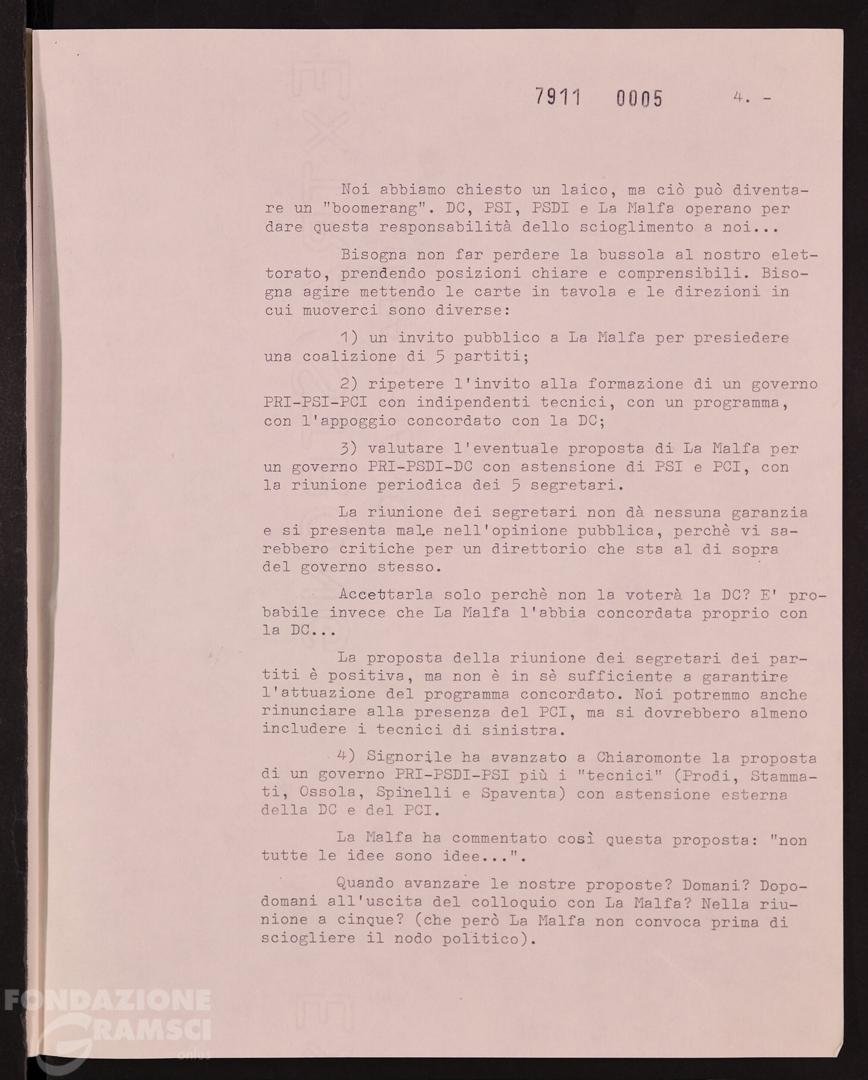 7911 0005 4. -

Noi abbiamo chiesto un laico, ma ciò può diventare un "boomerang". DC, PSI, PSDI e La Malfa operano per dare questa responsabilità dello scioglimento a noi...

Bisogna non far perdere la bussola al nostro elettorato, prendendo posizioni chiare e comprensibili. Bisogna agire mettendo le carte in tavola e le direzioni in cui muoverci sono diverse:

1) un invito pubblico a La Malfa per presiedere una coalizione di 5 partiti;

2) ripetere l'invito alla formazione di un governo PRI-PSI-PCI con indipendenti tecnici, con un programma, con l'appoggio concordato con la DC;

3) valutare l'eventuale proposta di La Malfa per un governo PRI-PSDI-DC con astensione di PSI e PCI, con la riunione periodica dei 5 segretari.

La riunione dei segretari non dà nessuna garanzia e si presenta male nell'opinione pubblica, perchè vi sarebbero critiche per un direttorio che sta al di sopra del governo stesso.

Accettarla solo perchè non la voterà la DC? E' probabile invece che La Malfa l'abbia concordata proprio con la DC...

La proposta della riunione dei segretari dei partiti è positiva, ma non è in sè sufficiente a garantire l'attuazione del programma concordato. Noi potremmo anche rinunciare alla presenza del PCI, ma si dovrebbero almeno includere i tecnici di sinistra.

4) Signorile ha avanzato a Chiaromonte la proposta di un governo PRI-PSDI-PSI più i "tecnici" (Prodi, Stammati, Ossola, Spinelli e Spaventa) con astensione esterna della DC e del PCI.

La Malfa ha commentato così questa proposta: "non tutte le idee sono idee...".

Quando avanzare le nostre proposte? Domani? Dopodomani all'uscita del colloquio con La Malfa? Nella riunione a cinque? (che però La Malfa non convoca prima di sciogliere il nodo politico).

FONDAZIONE GRAMSCI onlus